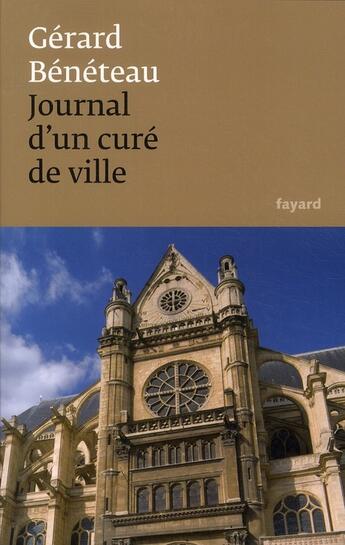 Gérard Bénéteau
Journal d'un curé de ville

fayard